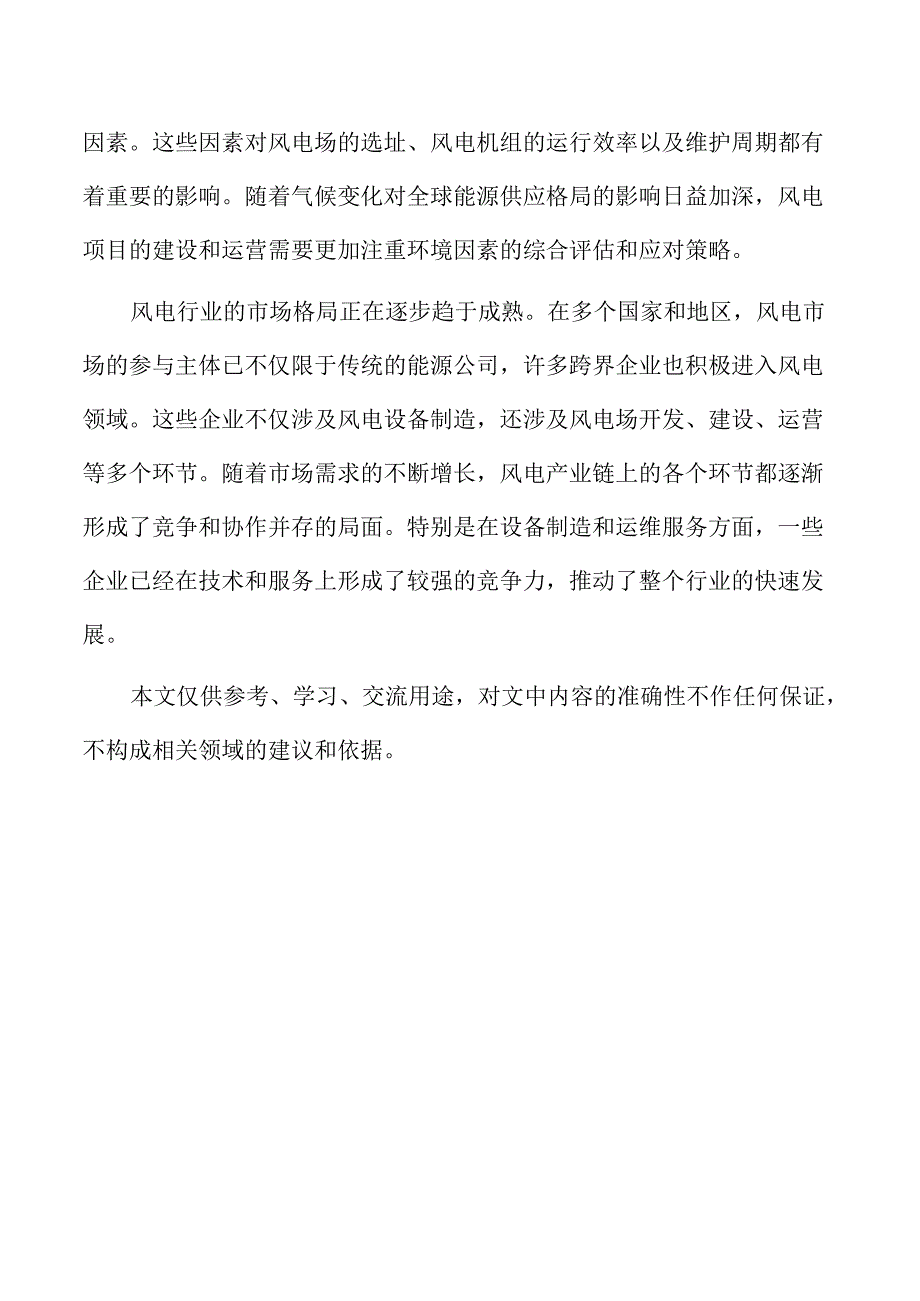 因素。这些因素对风电场的选址、风电机组的运行效率以及维护周期都有着重要的影响。随着气候变化对全球能源供应格局的影响日益加深，风电项目的建设和运营需要更加注重环境因素的综合评估和应对策略。

风电行业的市场格局正在逐步趋于成熟。在多个国家和地区，风电市场的参与主体已不仅限于传统的能源公司，许多跨界企业也积极进入风电领域。这些企业不仅涉及风电设备制造，还涉及风电场开发、建设、运营等多个环节。随着市场需求的不断增长，风电产业链上的各个环节都逐渐形成了竞争和协作并存的局面。特别是在设备制造和运维服务方面，一些企业已经在技术和服务上形成了较强的竞争力，推动了整个行业的快速发展。

本文仅供参考、学习、交流用途，对文中内容的准确性不作任何保证，不构成相关领域的建议和依据。